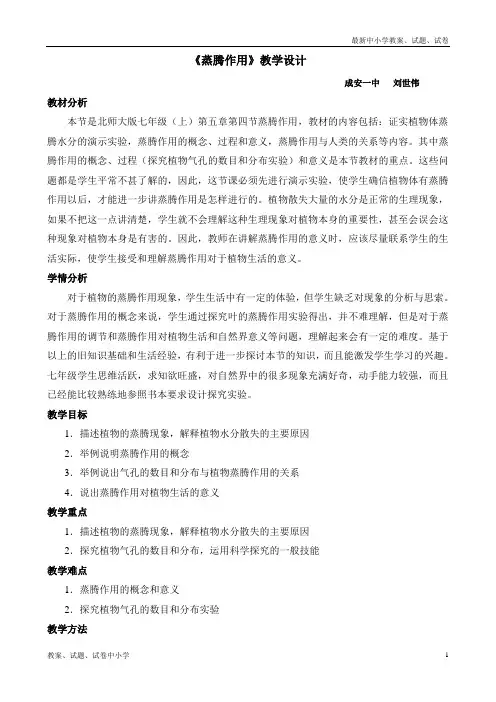 最新中小学教案、试题、试卷

《蒸腾作用》教学设计

成安一中　刘世伟

教材分析

本节是北师大版七年级（上）第五章第四节蒸腾作用，教材的内容包括：证实植物体蒸腾水分的演示实验，蒸腾作用的概念、过程和意义，蒸腾作用与人类的关系等内容。其中蒸腾作用的概念、过程（探究植物气孔的数目和分布实验）和意义是本节教材的重点。这些问题都是学生平常不甚了解的，因此，这节课必须先进行演示实验，使学生确信植物体有蒸腾作用以后，才能进一步讲蒸腾作用是怎样进行的。植物散失大量的水分是正常的生理现象，如果不把这一点讲清楚，学生就不会理解这种生理现象对植物本身的重要性，甚至会误会这种现象对植物本身是有害的。因此，教师在讲解蒸腾作用的意义时，应该尽量联系学生的生活实际，使学生接受和理解蒸腾作用对于植物生活的意义。

学情分析

对于植物的蒸腾作用现象，学生生活中有一定的体验，但学生缺乏对现象的分析与思索。对于蒸腾作用的概念来说，学生通过探究叶的蒸腾作用实验得出，并不难理解，但是对于蒸腾作用的调节和蒸腾作用对植物生活和自然界意义等问题，理解起来会有一定的难度。基于以上的旧知识基础和生活经验，有利于进一步探讨本节的知识，而且能激发学生学习的兴趣。七年级学生思维活跃，求知欲旺盛，对自然界中的很多现象充满好奇，动手能力较强，而且已经能比较熟练地参照书本要求设计探究实验。

教学目标

1．描述植物的蒸腾现象，解释植物水分散失的主要原因

2．举例说明蒸腾作用的概念

3．举例说出气孔的数目和分布与植物蒸腾作用的关系

4．说出蒸腾作用对植物生活的意义

教学重点

1．描述植物的蒸腾现象，解释植物水分散失的主要原因

2．探究植物气孔的数目和分布，运用科学探究的一般技能

教学难点

1．蒸腾作用的概念和意义

2．探究植物气孔的数目和分布实验

教学方法

教案、试题、试卷中小学　1